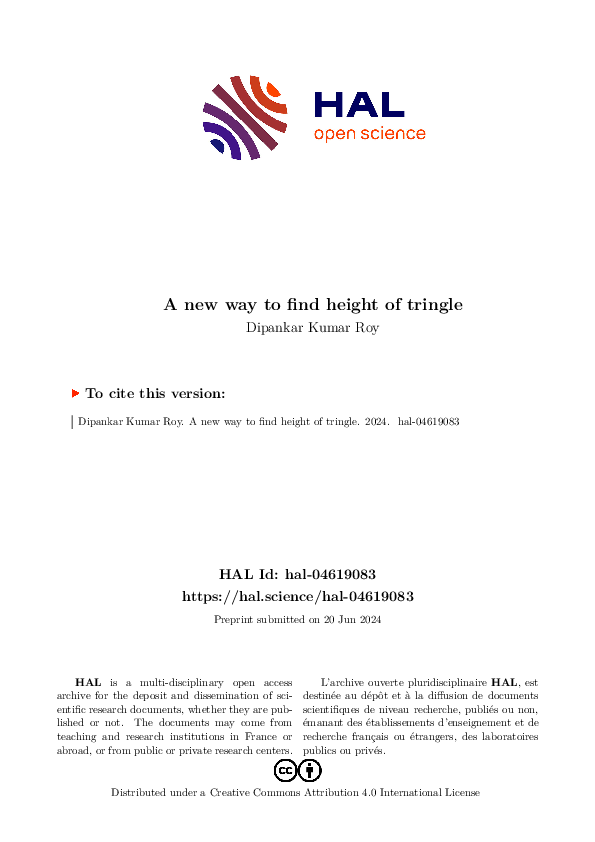 HAL
open science

A new way to find height of tringle
Dipankar Kumar Roy

To cite this version:

Dipankar Kumar Roy. A new way to find height of tringle. 2024. hal-04619083

HAL Id: hal-04619083
https://hal.science/hal-04619083

Preprint submitted on 20 Jun 2024

HAL is a multi-disciplinary open access archive for the deposit and dissemination of scientific research documents, whether they are published or not. The documents may come from teaching and research institutions in France or abroad, or from public or private research centers.

L'archive ouverte pluridisciplinaire HAL, est destinée au dépôt et à la diffusion de documents scientifiques de niveau recherche, publiés ou non, émanant des établissements d'enseignement et de recherche français ou étrangers, des laboratoires publics ou privés.

Distributed under a Creative Commons Attribution 4.0 International License